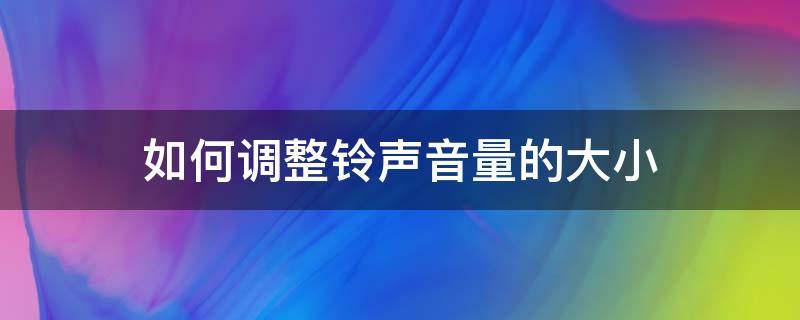 如何调整铃声音量的大小